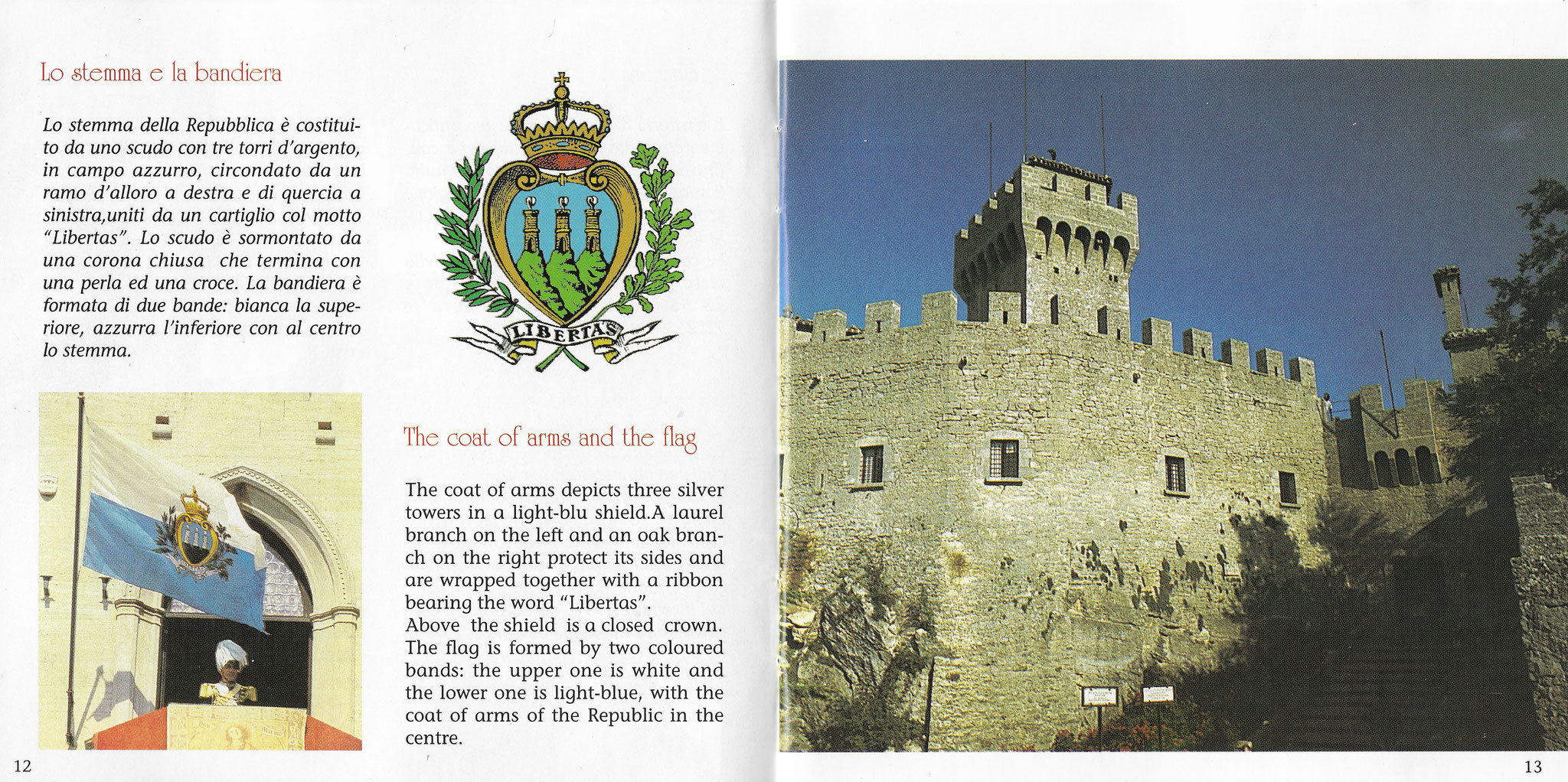 Lo stemma e la bandiera

Lo stemma della Repubblica è costituito da uno scudo con tre torri d'argento, in campo azzurro, circondato da un ramo d'alloro a destra e di quercia a sinistra,uniti da un cartiglio col motto "Libertas". Lo scudo è sormontato da una corona chiusa che termina con una perla ed una croce. La bandiera è formata di due bande: bianca la superiore, azzurra l'inferiore con al centro lo stemma.

LIBERTAS

The coat of arms and the flag

The coat of arms depicts three silver towers in a light-blu shield.A laurel branch on the left and an oak branch on the right protect its sides and are wrapped together with a ribbon bearing the word "Libertas".
Above the shield is a closed crown. The flag is formed by two coloured bands: the upper one is white and the lower one is light-blue, with the coat of arms of the Republic in the centre.

12

13